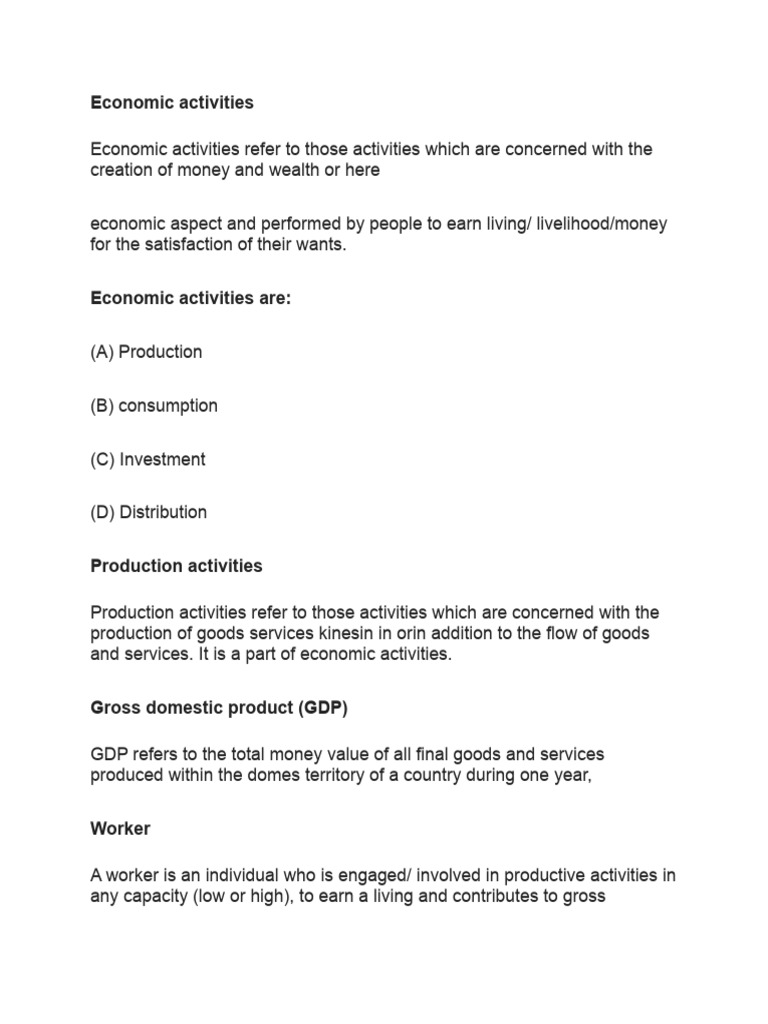 Economic activities

Economic activities refer to those activities which are concerned with the creation of money and wealth or here

economic aspect and performed by people to earn living/ livelihood/money for the satisfaction of their wants.

Economic activities are:

(A) Production

(B) consumption

(C) Investment

(D) Distribution

Production activities

Production activities refer to those activities which are concerned with the production of goods services kinesin in orin addition to the flow of goods and services. It is a part of economic activities.

Gross domestic product (GDP)

GDP refers to the total money value of all final goods and services produced within the domes territory of a country during one year,

Worker

A worker is an individual who is engaged/ involved in productive activities in any capacity (low or high), to earn a living and contributes to gross